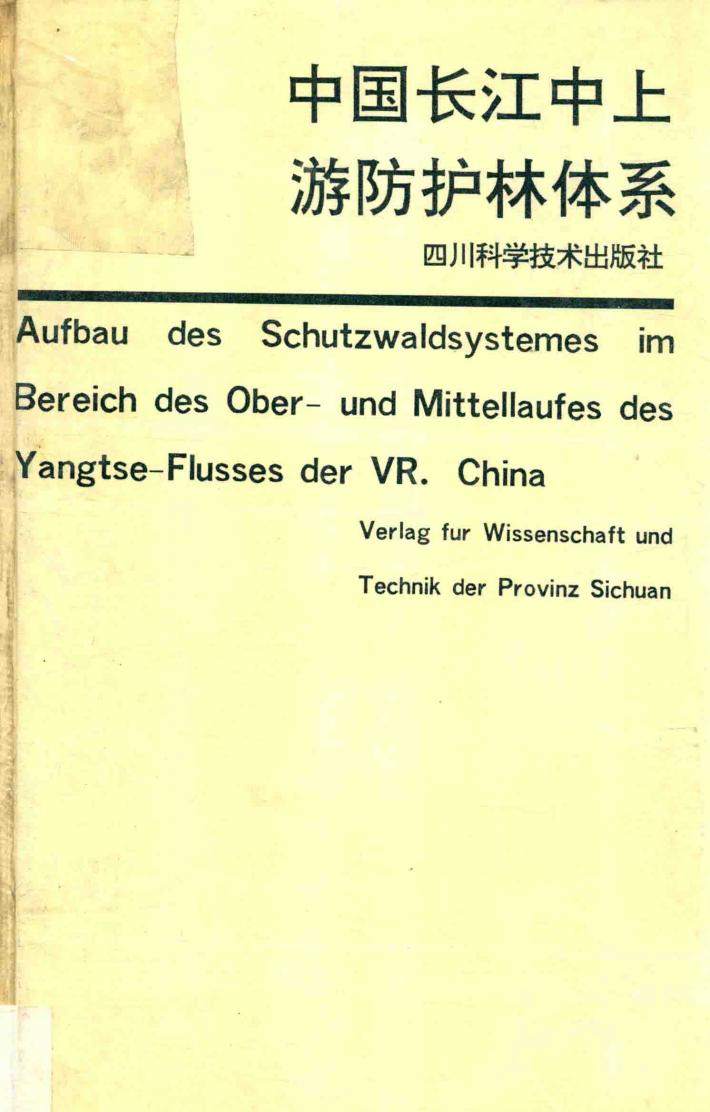 中国长江中上游防护林体系

四川科学技术出版社

Aufbau des Schutzwaldsystemes im Bereich des Ober- und Mittellaufes des Yangtse-Flusses der VR. China

Verlag fur Wissenschaft und Technik der Provinz Sichuan